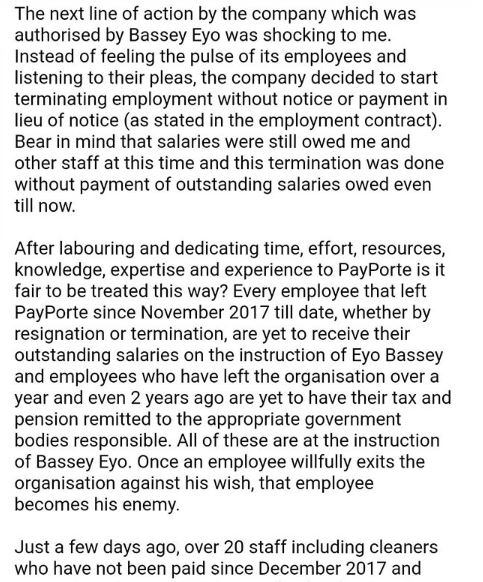 The next line of action by the company which was authorised by Bassey Eyo was shocking to me. Instead of feeling the pulse of its employees and listening to their pleas, the company decided to start terminating employment without notice or payment in lieu of notice (as stated in the employment contract). Bear in mind that salaries were still owed me and other staff at this time and this termination was done without payment of outstanding salaries owed even till now.

After labouring and dedicating time, effort, resources, knowledge, expertise and experience to PayPorte is it fair to be treated this way? Every employee that left PayPorte since November 2017 till date, whether by resignation or termination, are yet to receive their outstanding salaries on the instruction of Eyo Bassey and employees who have left the organisation over a year and even 2 years ago are yet to have their tax and pension remitted to the appropriate government bodies responsible. All of these are at the instruction of Bassey Eyo. Once an employee willfully exits the organisation against his wish, that employee becomes his enemy.

Just a few days ago, over 20 staff including cleaners who have not been paid since December 2017 and